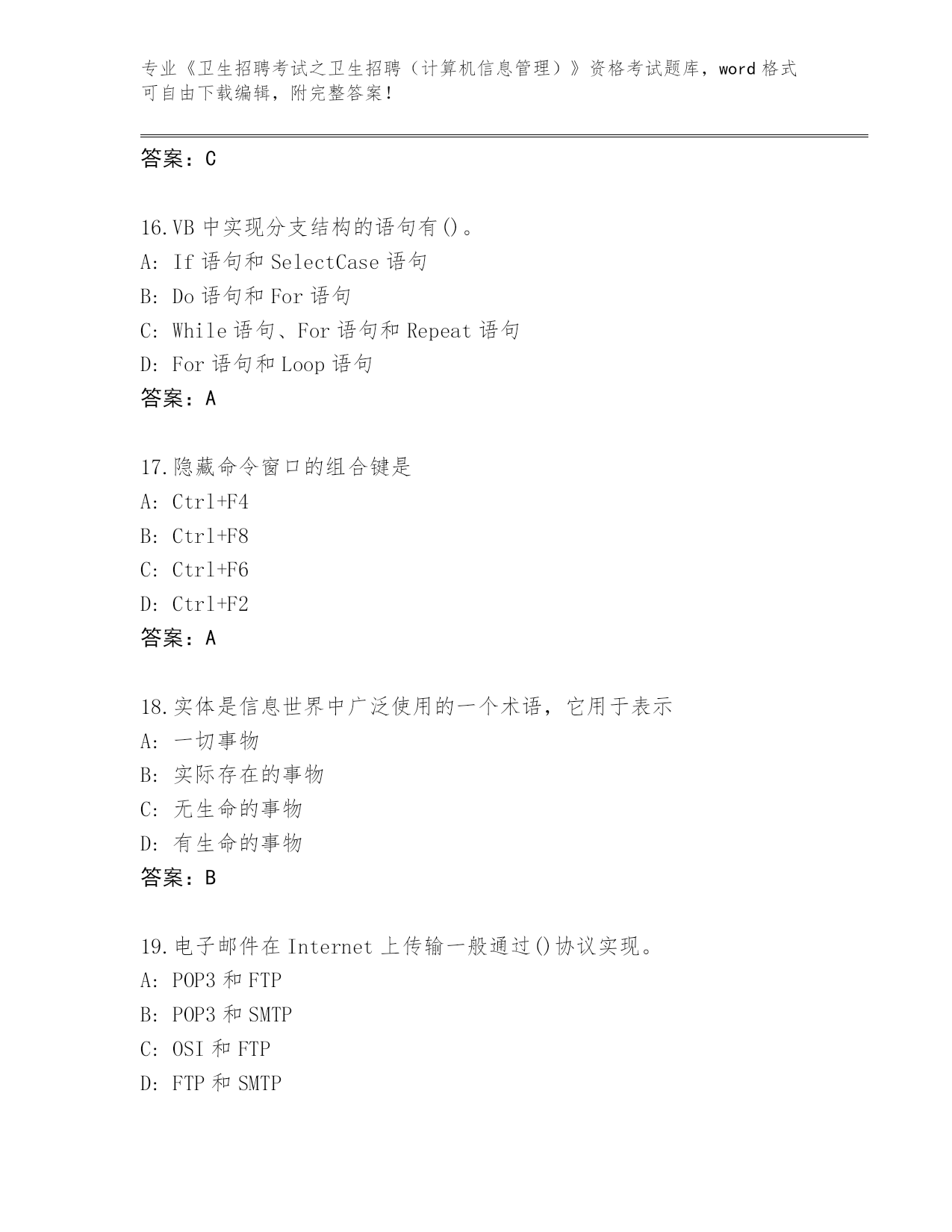 专业《卫生招聘考试之卫生招聘（计算机信息管理）》资格考试题库，word 格式可自由下载编辑，附完整答案！

答案：C

16.VB 中实现分支结构的语句有()。
A: If 语句和 SelectCase 语句
B: Do 语句和 For 语句
C: While 语句、For 语句和 Repeat 语句
D: For 语句和 Loop 语句
答案：A

17.隐藏命令窗口的组合键是
A: Ctrl+F4
B: Ctrl+F8
C: Ctrl+F6
D: Ctrl+F2
答案：A

18.实体是信息世界中广泛使用的一个术语，它用于表示
A: 一切事物
B: 实际存在的事物
C: 无生命的事物
D: 有生命的事物
答案：B

19.电子邮件在 Internet 上传输一般通过()协议实现。
A: POP3 和 FTP
B: POP3 和 SMTP
C: OSI 和 FTP
D: FTP 和 SMTP